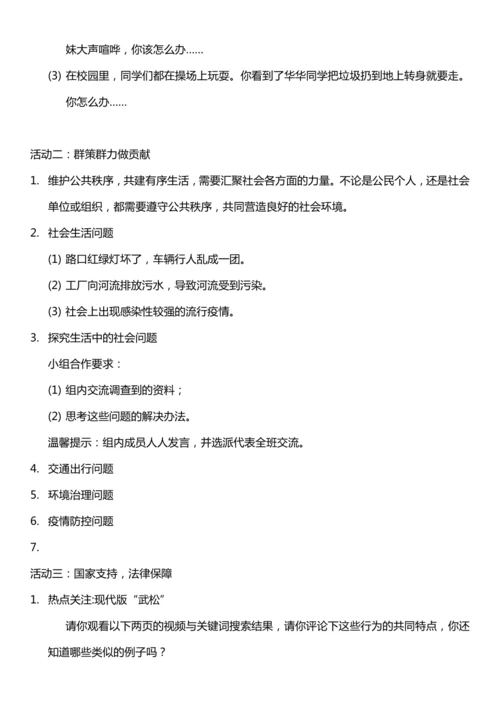 妹大声喧哗，你该怎么办……

(3) 在校园里，同学们都在操场上玩耍。你看到了华华同学把垃圾扔到地上转身就要走。你怎么办……

活动二：群策群力做贡献

1. 维护公共秩序，共建有序生活，需要汇聚社会各方面的力量。不论是公民个人，还是社会单位或组织，都需要遵守公共秩序，共同营造良好的社会环境。

2. 社会生活问题

(1) 路口红绿灯坏了，车辆行人乱成一团。

(2) 工厂向河流排放污水，导致河流受到污染。

(3) 社会上出现感染性较强的流行疫情。

3. 探究生活中的社会问题

小组合作要求：

(1) 组内交流调查到的资料；

(2) 思考这些问题的解决办法。

温馨提示：组内成员人人发言，并选派代表全班交流。

4. 交通出行问题

5. 环境治理问题

6. 疫情防控问题

7.

活动三：国家支持，法律保障

1. 热点关注:现代版“武松”

请你观看以下两页的视频与关键词搜索结果，请你评论下这些行为的共同特点，你还知道哪些类似的例子吗？